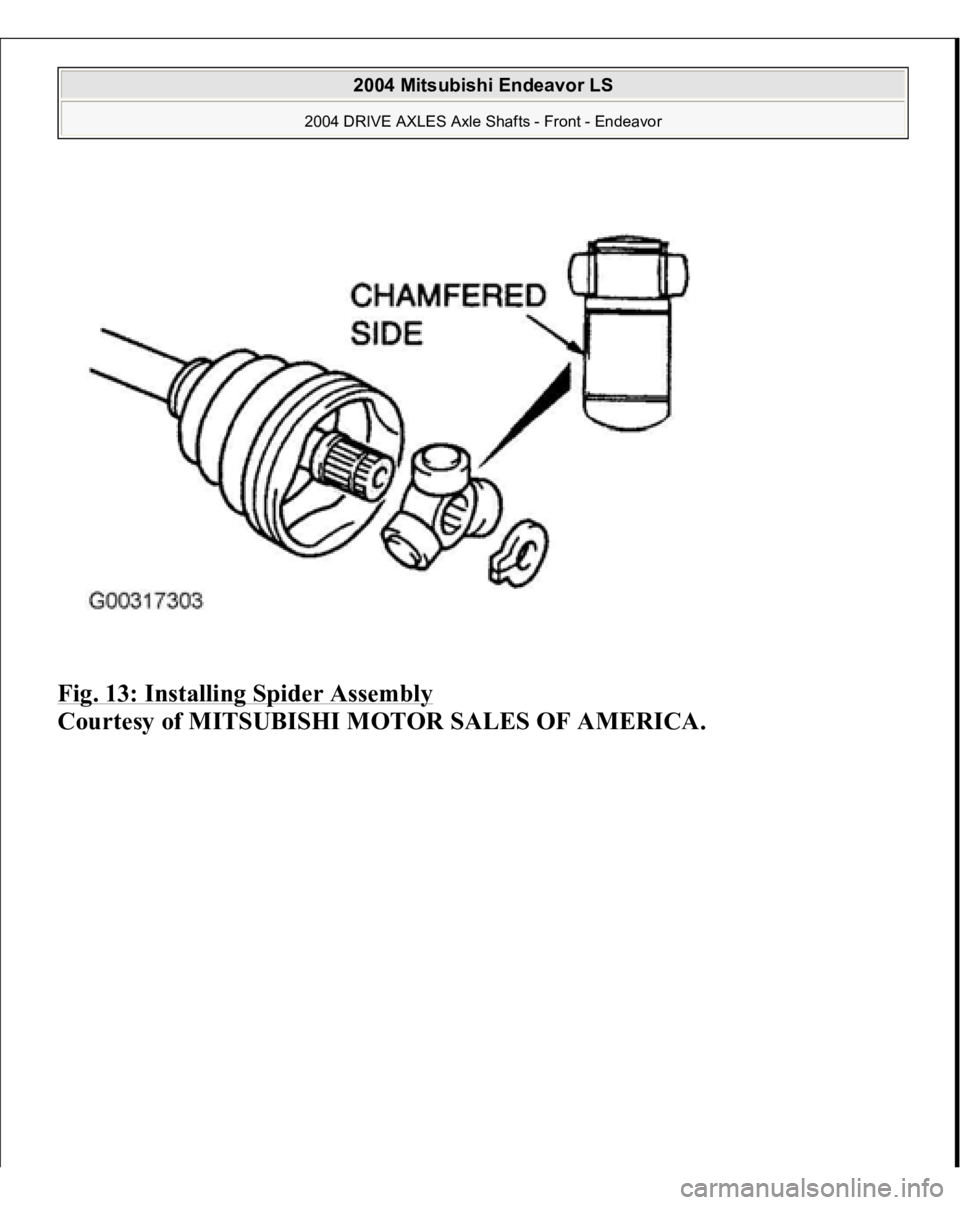 2004 Mitsubishi Endeavor LS

2004 DRIVE AXLES Axle Shafts - Front - Endeavor

CHAMFERED SIDE

G00317303

Fig. 13: Installing Spider Assembly
Courtesy of MITSUBISHI MOTOR SALES OF AMERICA.

carmanualsonline.info